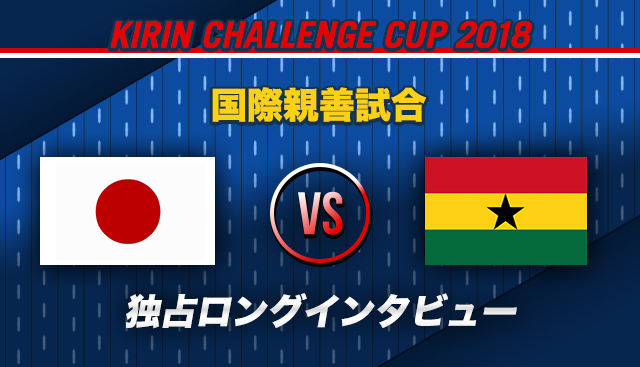 KIRIN CHALLENGE CUP 2018

国際親善試合

VS

独占ロングインタビュー